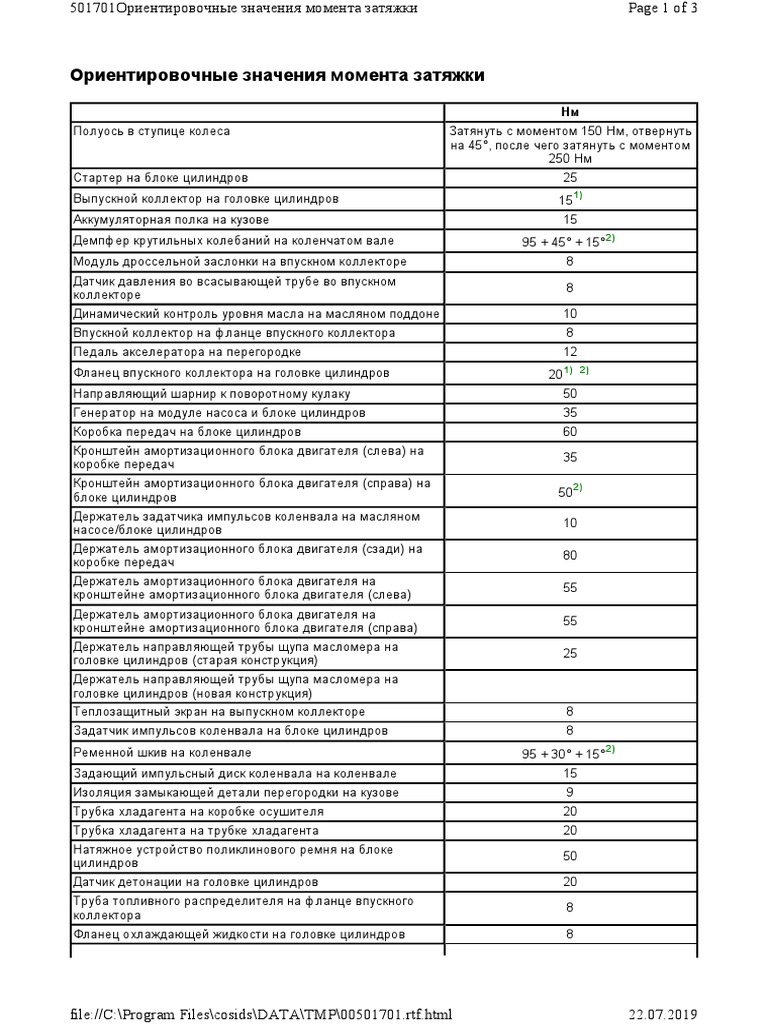 501701Ориентировочные значения момента затяжки Page 1 of 3

Ориентировочные значения момента затяжки

| | Нм |
|---|---|
| Полуось в ступице колеса | Затянуть с моментом 150 Нм, отвернуть на 45°, после чего затянуть с моментом 250 Нм |
| Стартер на блоке цилиндров | 25 |
| Выпускной коллектор на головке цилиндров | $15^{1)}$ |
| Аккумуляторная полка на кузове | 15 |
| Демпфер крутильных колебаний на коленчатом вале | $95 + 45° + 15°^{2)}$ |
| Модуль дроссельной заслонки на впускном коллекторе | 8 |
| Датчик давления во всасывающей трубе во впускном коллекторе | 8 |
| Динамический контроль уровня масла на масляном поддоне | 10 |
| Впускной коллектор на фланце впускного коллектора | 8 |
| Педаль акселератора на перегородке | 12 |
| Фланец впускного коллектора на головке цилиндров | $20^{1)\ 2)}$ |
| Направляющий шарнир к поворотному кулаку | 50 |
| Генератор на модуле насоса и блоке цилиндров | 35 |
| Коробка передач на блоке цилиндров | 60 |
| Кронштейн амортизационного блока двигателя (слева) на коробке передач | 35 |
| Кронштейн амортизационного блока двигателя (справа) на блоке цилиндров | $50^{2)}$ |
| Держатель задатчика импульсов коленвала на масляном насосе/блоке цилиндров | 10 |
| Держатель амортизационного блока двигателя (сзади) на коробке передач | 80 |
| Держатель амортизационного блока двигателя на кронштейне амортизационного блока двигателя (слева) | 55 |
| Держатель амортизационного блока двигателя на кронштейне амортизационного блока двигателя (справа) | 55 |
| Держатель направляющей трубы щупа масломера на головке цилиндров (старая конструкция) | 25 |
| Держатель направляющей трубы щупа масломера на головке цилиндров (новая конструкция) | |
| Теплозащитный экран на выпускном коллекторе | 8 |
| Задатчик импульсов коленвала на блоке цилиндров | 8 |
| Ременной шкив на коленвале | $95 + 30° + 15°^{2)}$ |
| Задающий импульсный диск коленвала на коленвале | 15 |
| Изоляция замыкающей детали перегородки на кузове | 9 |
| Трубка хладагента на коробке осушителя | 20 |
| Трубка хладагента на трубке хладагента | 20 |
| Натяжное устройство поликлинового ремня на блоке цилиндров | 50 |
| Датчик детонации на головке цилиндров | 20 |
| Труба топливного распределителя на фланце впускного коллектора | 8 |
| Фланец охлаждающей жидкости на головке цилиндров | 8 |

file://C:\Program Files\cosids\DATA\TMP\00501701.rtf.html 22.07.2019